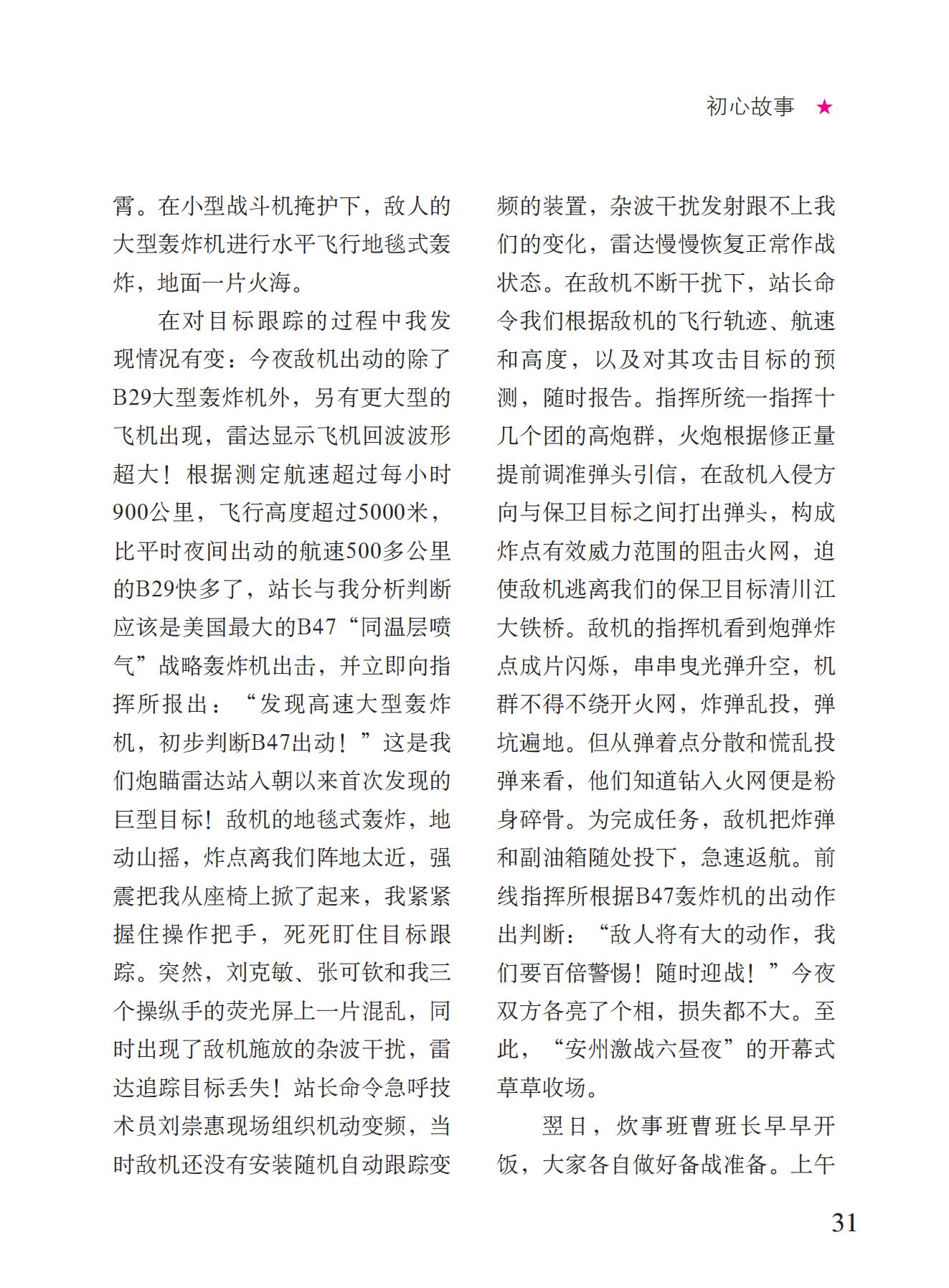 初心故事 ★

霄。在小型战斗机掩护下，敌人的大型轰炸机进行水平飞行地毯式轰炸，地面一片火海。

在对目标跟踪的过程中我发现情况有变：今夜敌机出动的除了B29大型轰炸机外，另有更大型的飞机出现，雷达显示飞机回波波形超大！根据测定航速超过每小时900公里，飞行高度超过5000米，比平时夜间出动的航速500多公里的B29快多了，站长与我分析判断应该是美国最大的B47“同温层喷气”战略轰炸机出击，并立即向指挥所报出：“发现高速大型轰炸机，初步判断B47出动！”这是我们炮瞄雷达站入朝以来首次发现的巨型目标！敌机的地毯式轰炸，地动山摇，炸点离我们阵地太近，强震把我从座椅上掀了起来，我紧紧握住操作把手，死死盯住目标跟踪。突然，刘克敏、张可钦和我三个操纵手的荧光屏上一片混乱，同时出现了敌机施放的杂波干扰，雷达追踪目标丢失！站长命令急呼技术员刘崇惠现场组织机动变频，当时敌机还没有安装随机自动跟踪变频的装置，杂波干扰发射跟不上我们的变化，雷达慢慢恢复正常作战状态。在敌机不断干扰下，站长命令我们根据敌机的飞行轨迹、航速和高度，以及对其攻击目标的预测，随时报告。指挥所统一指挥十几个团的高炮群，火炮根据修正量提前调准弹头引信，在敌机入侵方向与保卫目标之间打出弹头，构成炸点有效威力范围的阻击火网，迫使敌机逃离我们的保卫目标清川江大铁桥。敌机的指挥机看到炮弹炸点成片闪烁，串串曳光弹升空，机群不得不绕开火网，炸弹乱投，弹坑遍地。但从弹着点分散和慌乱投弹来看，他们知道钻入火网便是粉身碎骨。为完成任务，敌机把炸弹和副油箱随处投下，急速返航。前线指挥所根据B47轰炸机的出动作出判断：“敌人将有大的动作，我们要百倍警惕！随时迎战！”今夜双方各亮了个相，损失都不大。至此，“安州激战六昼夜”的开幕式草草收场。

翌日，炊事班曹班长早早开饭，大家各自做好备战准备。上午

31